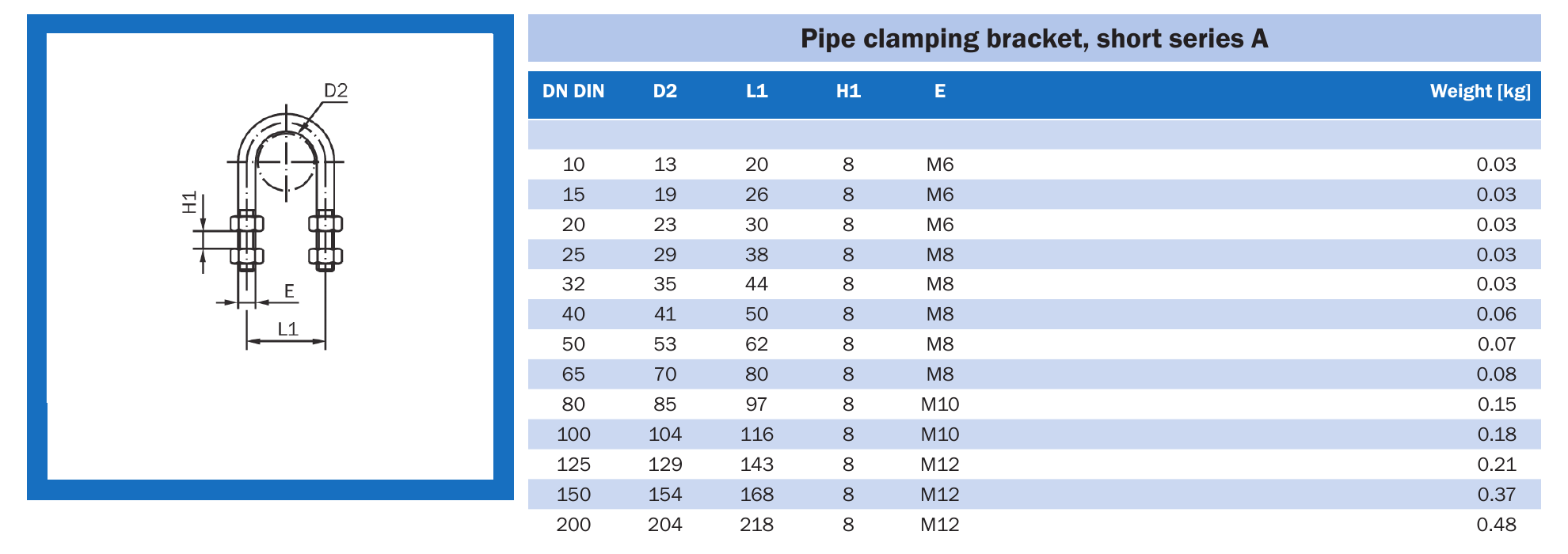 D2

H1

E

L1

Pipe clamping bracket, short series A

| DN DIN | D2 | L1 | H1 | E | Weight [kg] |
|---|---|---|---|---|---|
| 10 | 13 | 20 | 8 | M6 | 0.03 |
| 15 | 19 | 26 | 8 | M6 | 0.03 |
| 20 | 23 | 30 | 8 | M6 | 0.03 |
| 25 | 29 | 38 | 8 | M8 | 0.03 |
| 32 | 35 | 44 | 8 | M8 | 0.03 |
| 40 | 41 | 50 | 8 | M8 | 0.06 |
| 50 | 53 | 62 | 8 | M8 | 0.07 |
| 65 | 70 | 80 | 8 | M8 | 0.08 |
| 80 | 85 | 97 | 8 | M10 | 0.15 |
| 100 | 104 | 116 | 8 | M10 | 0.18 |
| 125 | 129 | 143 | 8 | M12 | 0.21 |
| 150 | 154 | 168 | 8 | M12 | 0.37 |
| 200 | 204 | 218 | 8 | M12 | 0.48 |